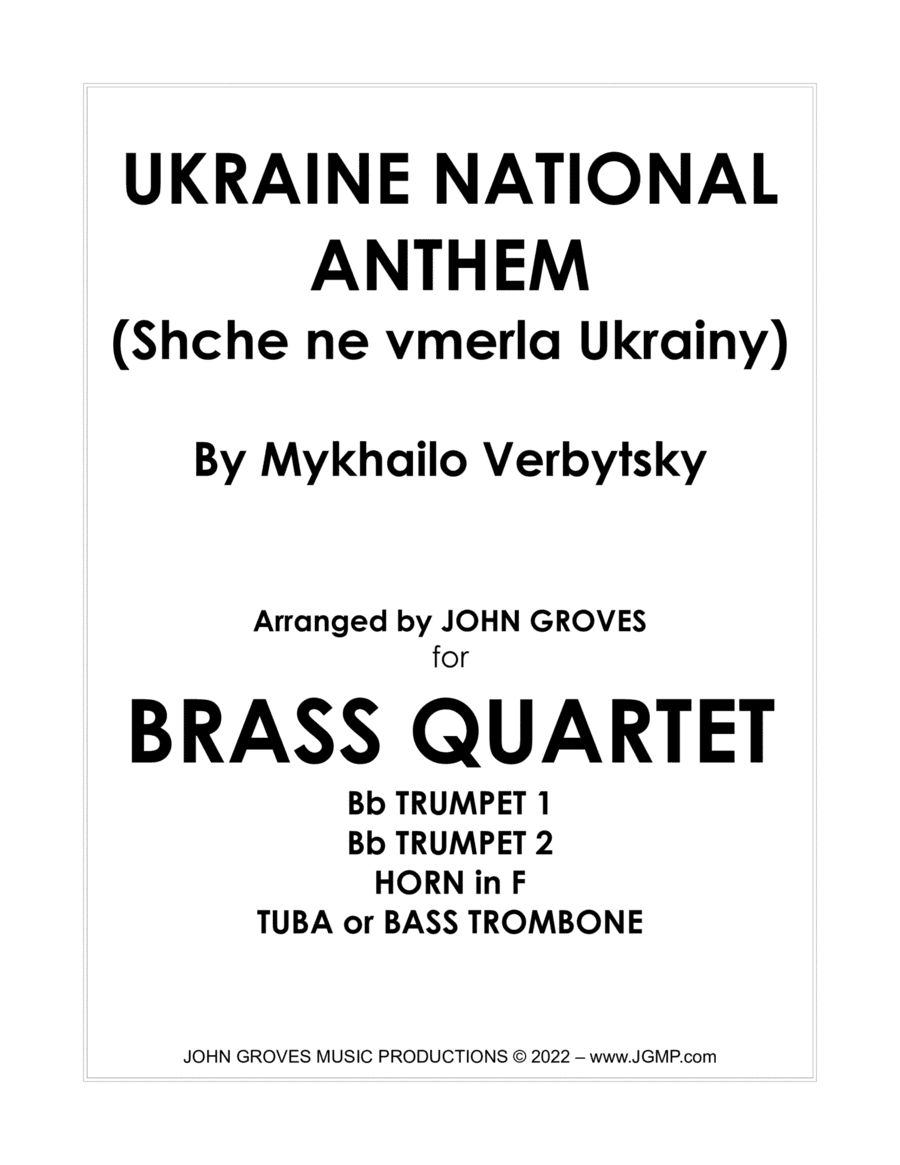 UKRAINE NATIONAL ANTHEM
(Shche ne vmerla Ukrainy)

By Mykhailo Verbytsky

Arranged by JOHN GROVES
for

BRASS QUARTET

Bb TRUMPET 1
Bb TRUMPET 2
HORN in F
TUBA or BASS TROMBONE

JOHN GROVES MUSIC PRODUCTIONS © 2022 – www.JGMP.com